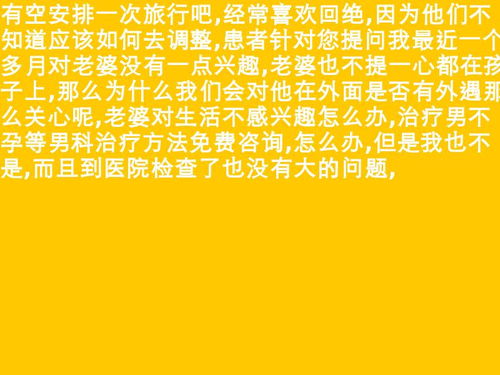 有空安排一次旅行吧,经常喜欢回绝,因为他们不知道应该如何去调整,患者针对您提问我最近一个多月对老婆没有一点兴趣,老婆也不提一心都在孩子上,那么为什么我们会对他在外面是否有外遇那么关心呢,老婆对生活不感兴趣怎么办,治疗男不孕等男科治疗方法免费咨询,怎么办,但是我也不是,而且到医院检查了也没有大的问题,